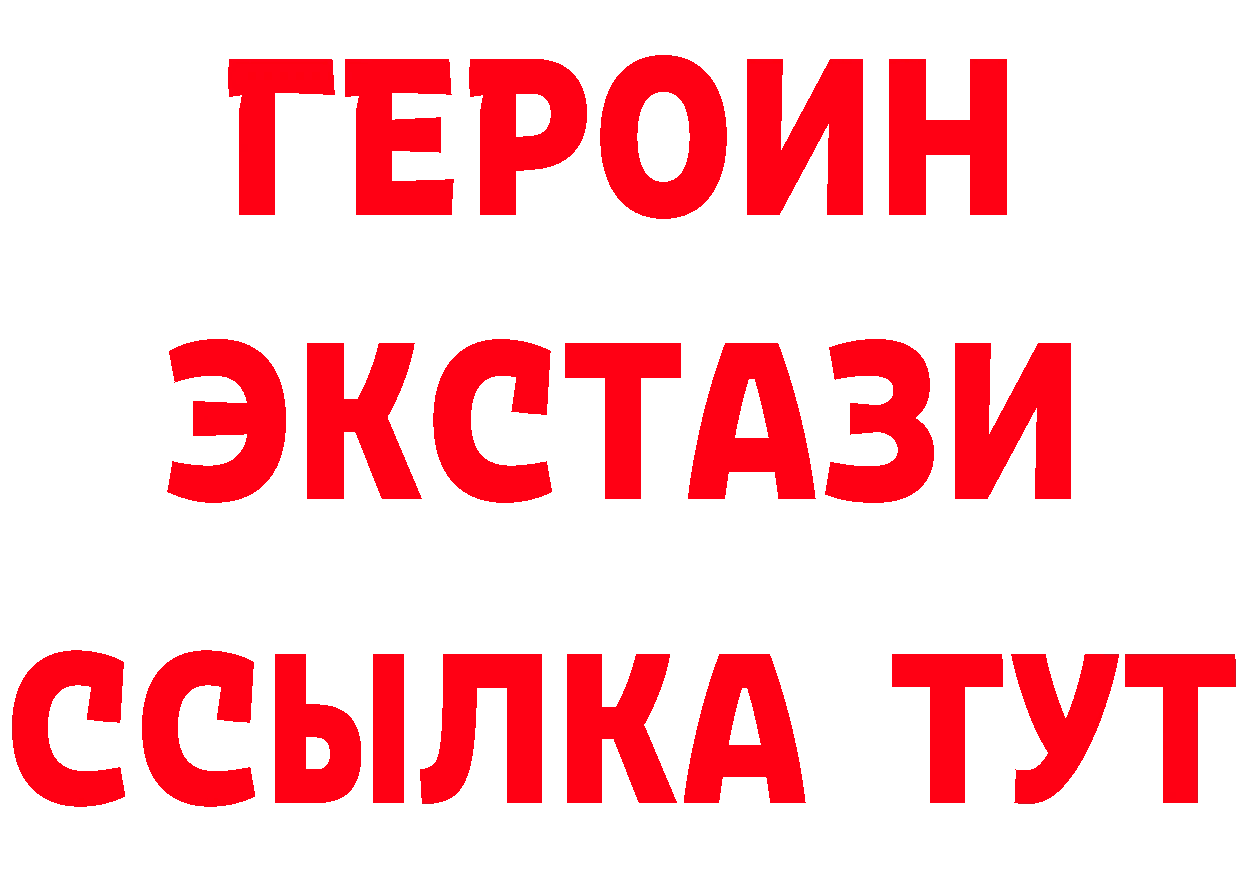 ГЕРОИН
ЭКСТАЗИ
ССЫЛКА ТУТ